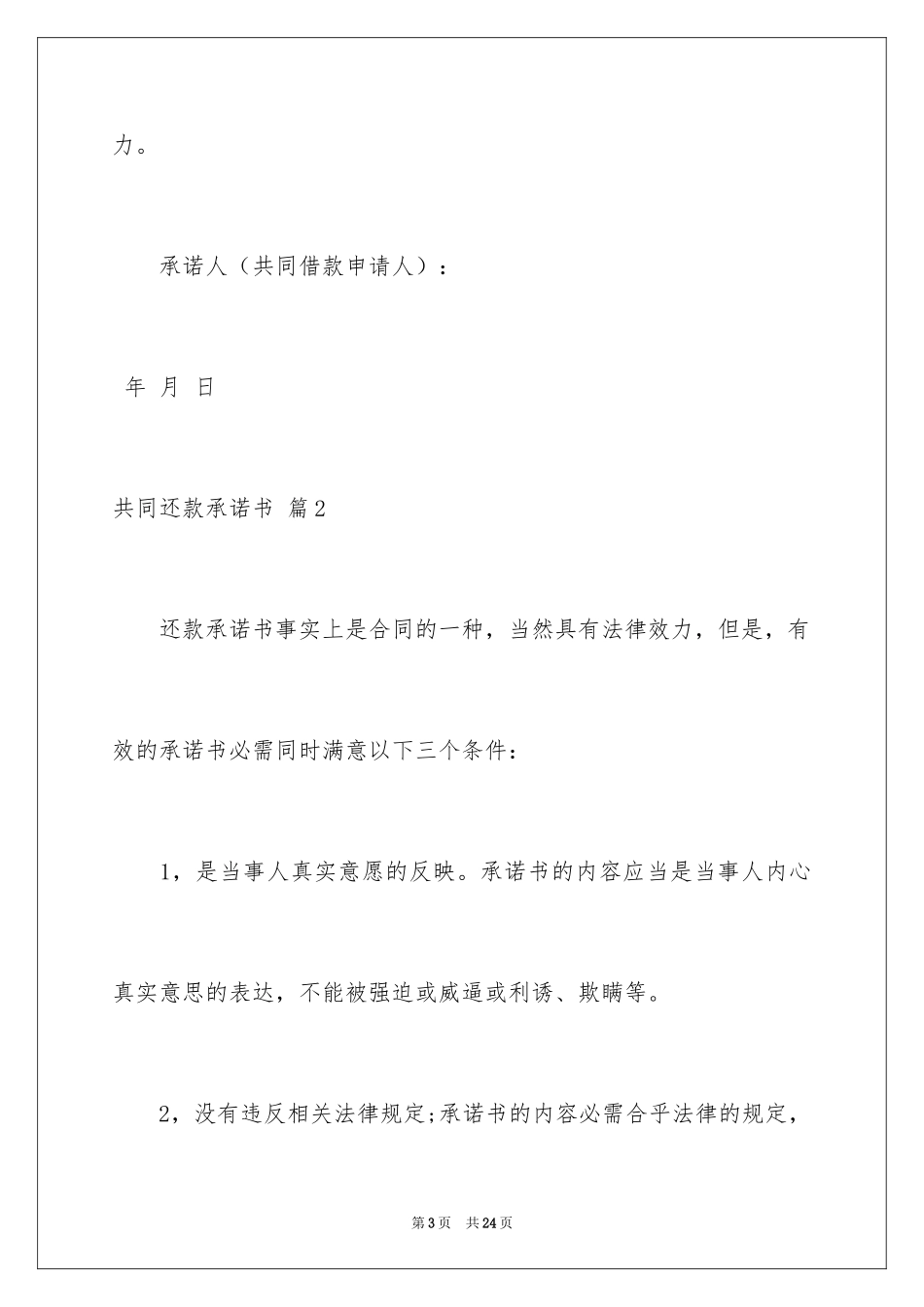 力。

承诺人（共同借款申请人）：

年 月 日

共同还款承诺书 篇2

还款承诺书事实上是合同的一种，当然具有法律效力，但是，有效的承诺书必需同时满意以下三个条件：

1，是当事人真实意愿的反映。承诺书的内容应当是当事人内心真实意思的表达，不能被强迫或威逼或利诱、欺瞒等。

2，没有违反相关法律规定;承诺书的内容必需合乎法律的规定，

第3页 共24页